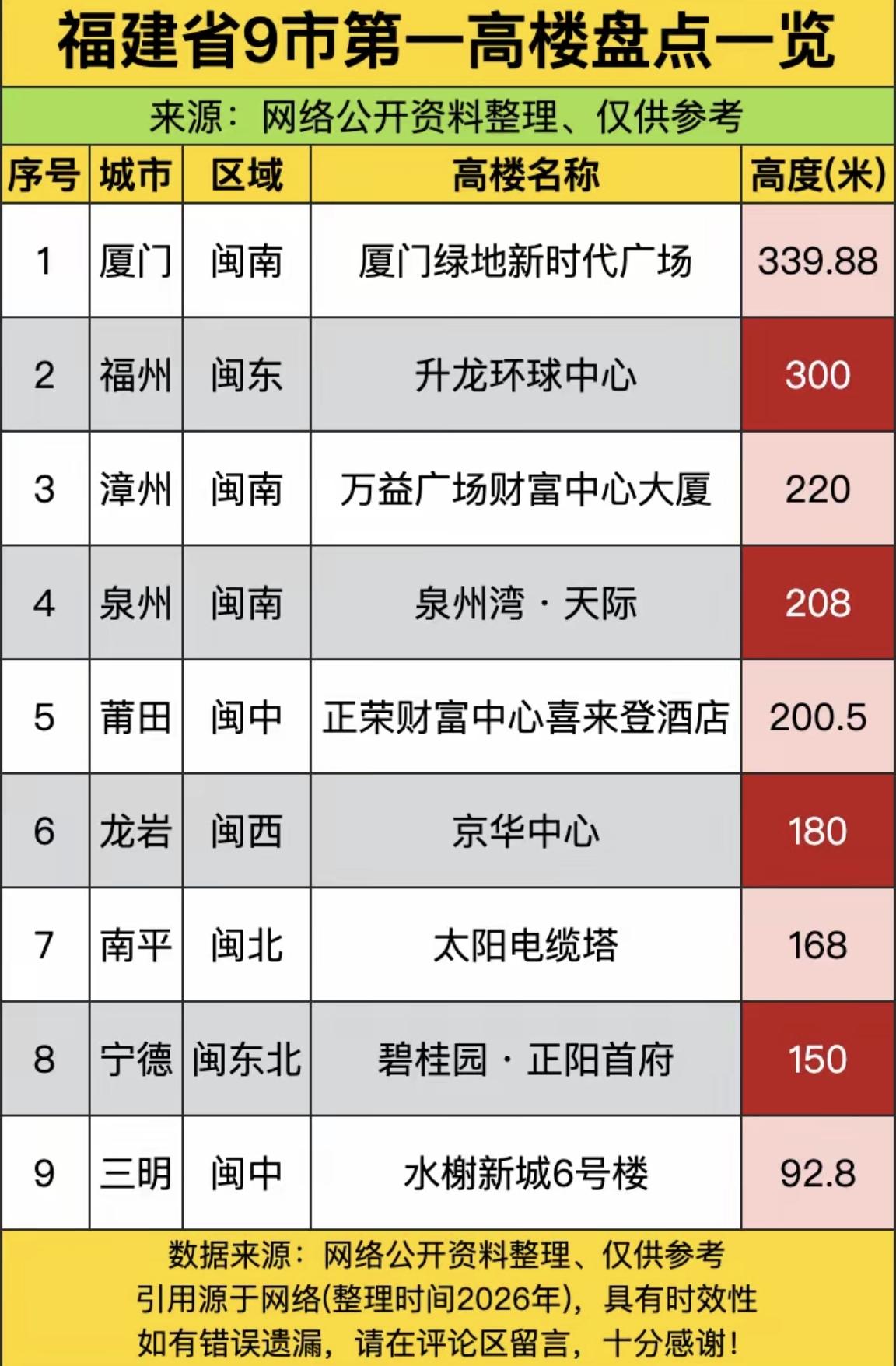 福建省9市第一高楼盘点一览

来源：网络公开资料整理、仅供参考

| 序号 | 城市 | 区域 | 高楼名称 | 高度(米) |
|---|---|---|---|---|
| 1 | 厦门 | 闽南 | 厦门绿地新时代广场 | 339.88 |
| 2 | 福州 | 闽东 | 升龙环球中心 | 300 |
| 3 | 漳州 | 闽南 | 万益广场财富中心大厦 | 220 |
| 4 | 泉州 | 闽南 | 泉州湾·天际 | 208 |
| 5 | 莆田 | 闽中 | 正荣财富中心喜来登酒店 | 200.5 |
| 6 | 龙岩 | 闽西 | 京华中心 | 180 |
| 7 | 南平 | 闽北 | 太阳电缆塔 | 168 |
| 8 | 宁德 | 闽东北 | 碧桂园·正阳首府 | 150 |
| 9 | 三明 | 闽中 | 水榭新城6号楼 | 92.8 |

数据来源：网络公开资料整理、仅供参考
引用源于网络(整理时间2026年)，具有时效性
如有错误遗漏，请在评论区留言，十分感谢！